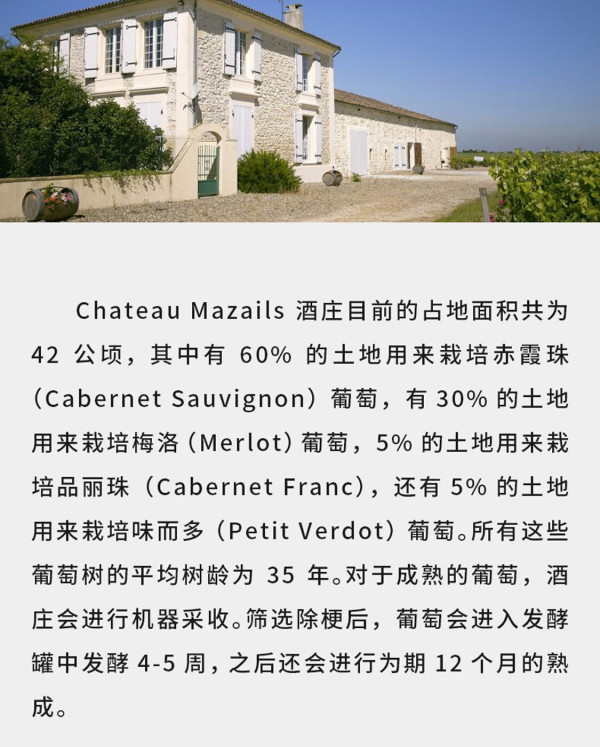 Chateau Mazails酒庄目前的占地面积共为42公顷，其中有60%的土地用来栽培赤霞珠（Cabernet Sauvignon）葡萄，有30%的土地用来栽培梅洛（Merlot）葡萄，5%的土地用来栽培品丽珠（Cabernet Franc），还有5%的土地用来栽培味而多（Petit Verdot）葡萄。所有这些葡萄树的平均树龄为35年。对于成熟的葡萄，酒庄会进行机器采收。筛选除梗后，葡萄会进入发酵罐中发酵4-5周，之后还会进行为期12个月的熟成。